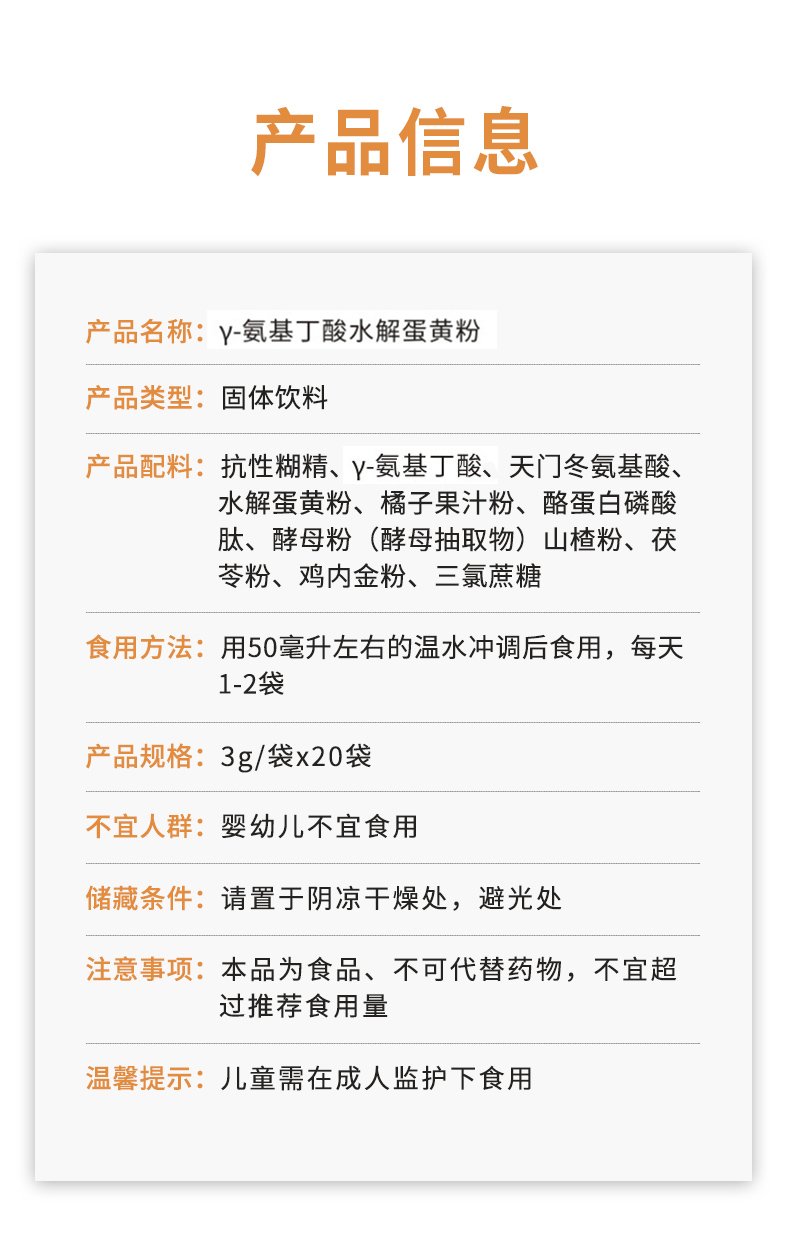 产品信息

产品名称：γ-氨基丁酸水解蛋黄粉

产品类型：固体饮料

产品配料：抗性糊精、γ-氨基丁酸、天门冬氨基酸、水解蛋黄粉、橘子果汁粉、酪蛋白磷酸肽、酵母粉（酵母抽取物）山楂粉、茯苓粉、鸡内金粉、三氯蔗糖

食用方法：用50毫升左右的温水冲调后食用，每天1-2袋

产品规格：3g/袋x20袋

不宜人群：婴幼儿不宜食用

储藏条件：请置于阴凉干燥处，避光处

注意事项：本品为食品、不可代替药物，不宜超过推荐食用量

温馨提示：儿童需在成人监护下食用